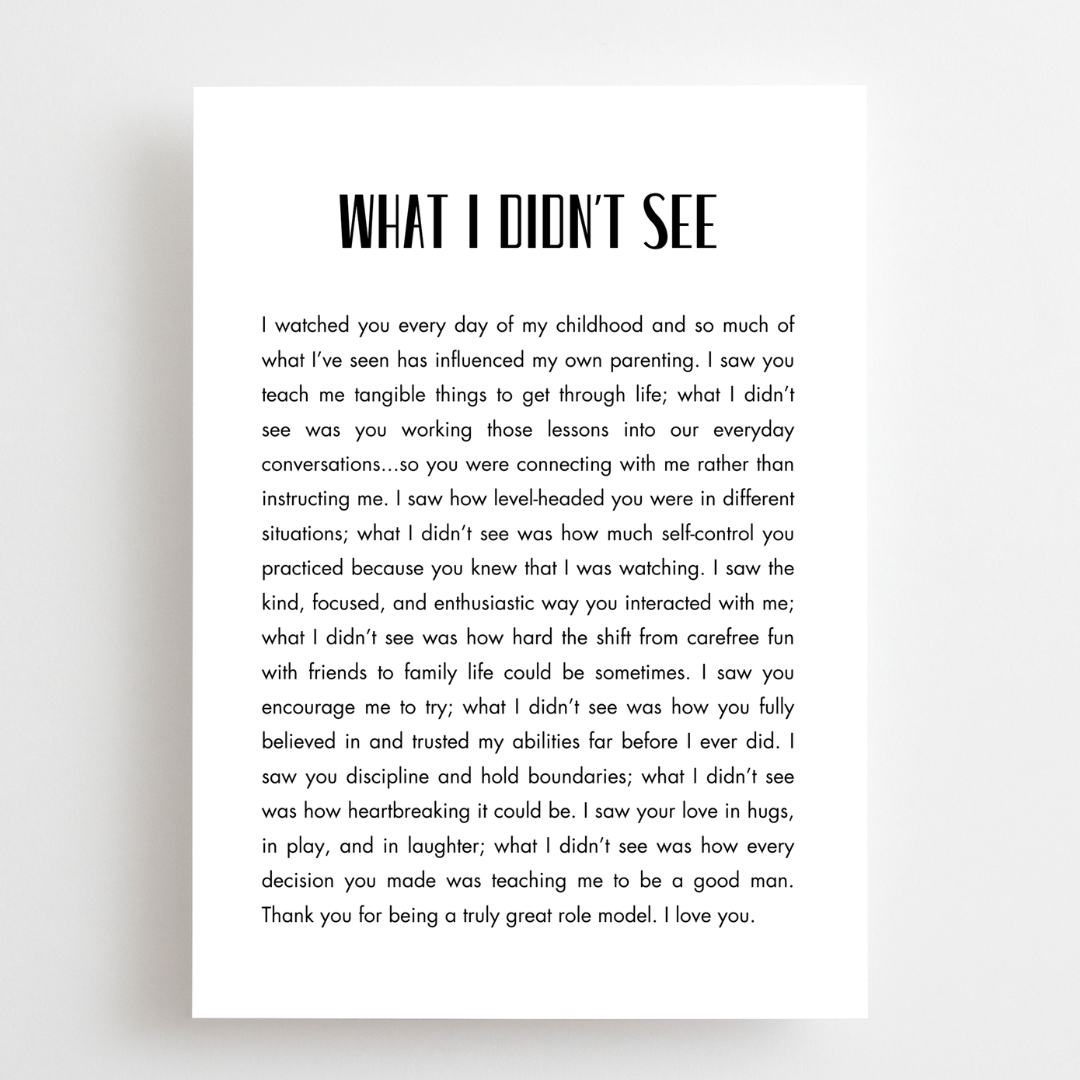 WHAT I DIDN'T SEE

I watched you every day of my childhood and so much of what I've seen has influenced my own parenting. I saw you teach me tangible things to get through life; what I didn't see was you working those lessons into our everyday conversations...so you were connecting with me rather than instructing me. I saw how level-headed you were in different situations; what I didn't see was how much self-control you practiced because you knew that I was watching. I saw the kind, focused, and enthusiastic way you interacted with me; what I didn't see was how hard the shift from carefree fun with friends to family life could be sometimes. I saw you encourage me to try; what I didn't see was how you fully believed in and trusted my abilities far before I ever did. I saw you discipline and hold boundaries; what I didn't see was how heartbreaking it could be. I saw your love in hugs, in play, and in laughter; what I didn't see was how every decision you made was teaching me to be a good man. Thank you for being a truly great role model. I love you.